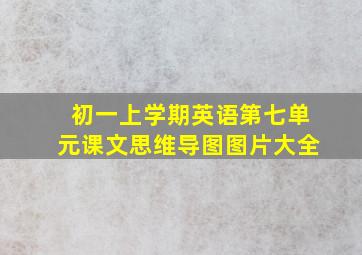 初一上学期英语第七单元课文思维导图图片大全